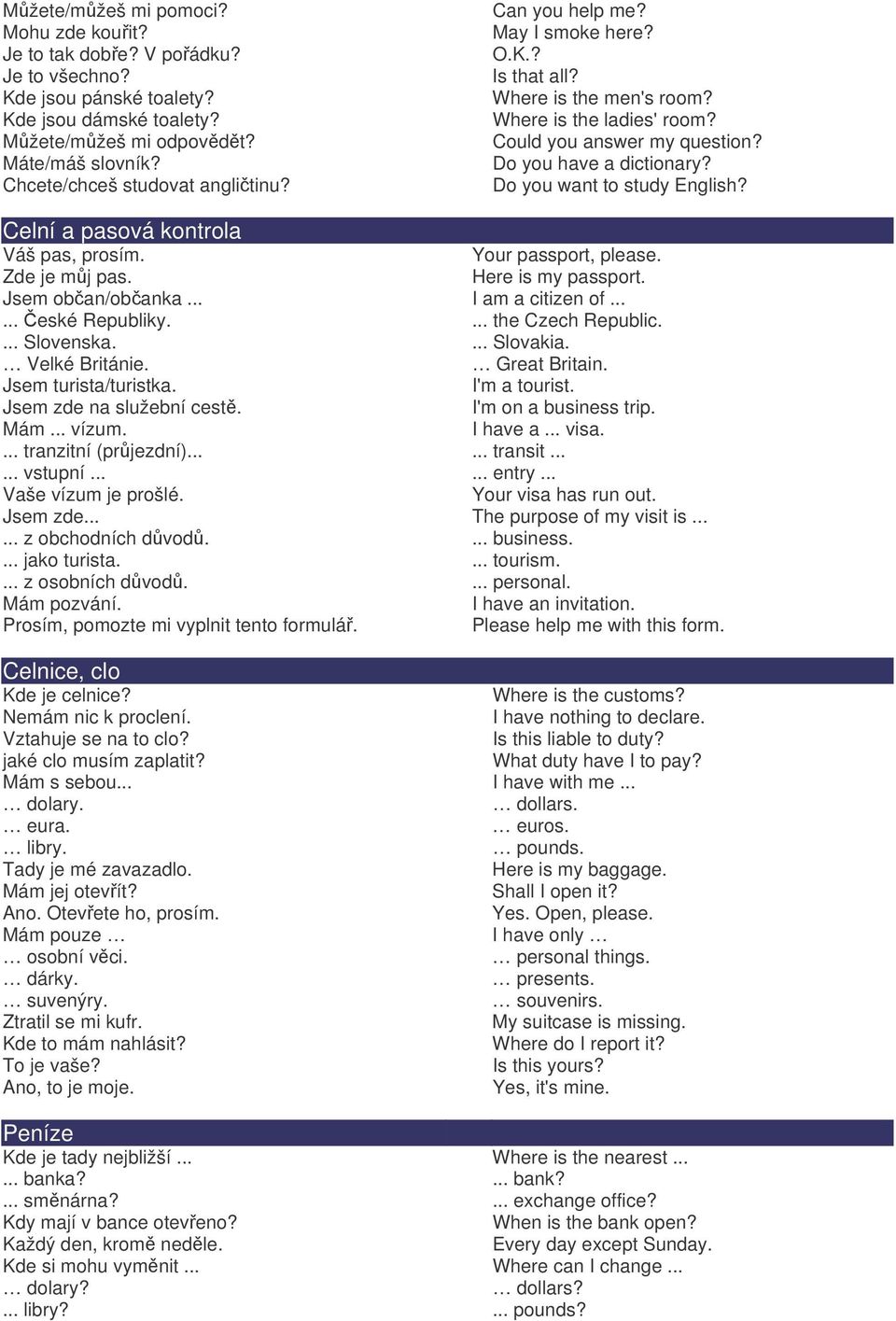 | | |
|---|---|
| Můžete/můžeš mi pomoci? | Can you help me? |
| Mohu zde kouřit? | May I smoke here? |
| Je to tak dobře? V pořádku? | O.K.? |
| Je to všechno? | Is that all? |
| Kde jsou pánské toalety? | Where is the men's room? |
| Kde jsou dámské toalety? | Where is the ladies' room? |
| Můžete/můžeš mi odpovědět? | Could you answer my question? |
| Máte/máš slovník? | Do you have a dictionary? |
| Chcete/chceš studovat angličtinu? | Do you want to study English? |

Celní a pasová kontrola

| | |
|---|---|
| Váš pas, prosím. | Your passport, please. |
| Zde je můj pas. | Here is my passport. |
| Jsem občan/občanka ... | I am a citizen of ... |
| ... České Republiky. | ... the Czech Republic. |
| ... Slovenska. | ... Slovakia. |
| … Velké Británie. | … Great Britain. |
| Jsem turista/turistka. | I'm a tourist. |
| Jsem zde na služební cestě. | I'm on a business trip. |
| Mám ... vízum. | I have a ... visa. |
| ... tranzitní (průjezdní)... | ... transit ... |
| ... vstupní ... | ... entry ... |
| Vaše vízum je prošlé. | Your visa has run out. |
| Jsem zde... | The purpose of my visit is ... |
| ... z obchodních důvodů. | ... business. |
| ... jako turista. | ... tourism. |
| ... z osobních důvodů. | ... personal. |
| Mám pozvání. | I have an invitation. |
| Prosím, pomozte mi vyplnit tento formulář. | Please help me with this form. |

Celnice, clo

| | |
|---|---|
| Kde je celnice? | Where is the customs? |
| Nemám nic k proclení. | I have nothing to declare. |
| Vztahuje se na to clo? | Is this liable to duty? |
| jaké clo musím zaplatit? | What duty have I to pay? |
| Mám s sebou... | I have with me ... |
| … dolary. | … dollars. |
| … eura. | … euros. |
| … libry. | … pounds. |
| Tady je mé zavazadlo. | Here is my baggage. |
| Mám jej otevřít? | Shall I open it? |
| Ano. Otevřete ho, prosím. | Yes. Open, please. |
| Mám pouze … | I have only … |
| … osobní věci. | … personal things. |
| … dárky. | … presents. |
| … suvenýry. | … souvenirs. |
| Ztratil se mi kufr. | My suitcase is missing. |
| Kde to mám nahlásit? | Where do I report it? |
| To je vaše? | Is this yours? |
| Ano, to je moje. | Yes, it's mine. |

Peníze

| | |
|---|---|
| Kde je tady nejbližší ... | Where is the nearest ... |
| ... banka? | ... bank? |
| ... směnárna? | ... exchange office? |
| Kdy mají v bance otevřeno? | When is the bank open? |
| Každý den, kromě neděle. | Every day except Sunday. |
| Kde si mohu vyměnit ... | Where can I change ... |
| … dolary? | … dollars? |
| ... libry? | ... pounds? |